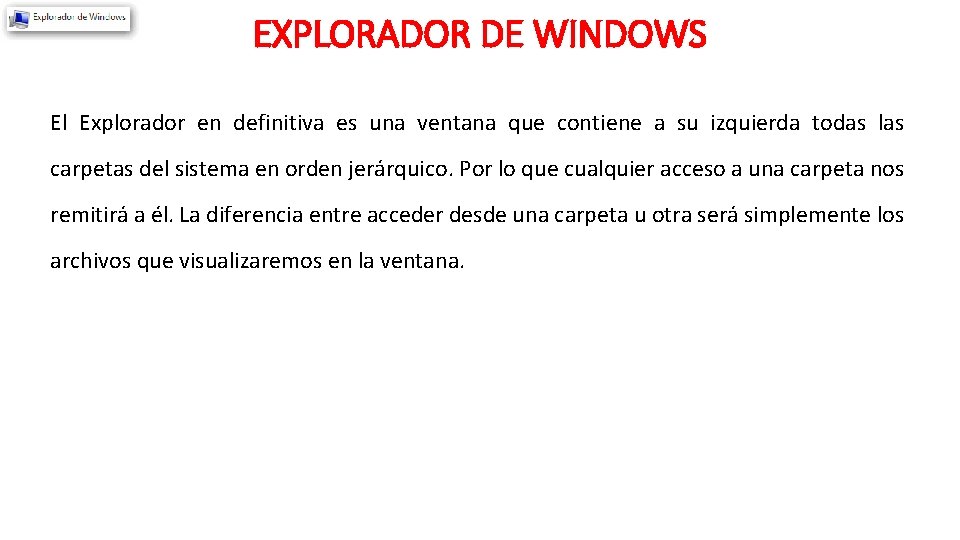 Explorador de Windows

EXPLORADOR DE WINDOWS

El Explorador en definitiva es una ventana que contiene a su izquierda todas las carpetas del sistema en orden jerárquico. Por lo que cualquier acceso a una carpeta nos remitirá a él. La diferencia entre acceder desde una carpeta u otra será simplemente los archivos que visualizaremos en la ventana.